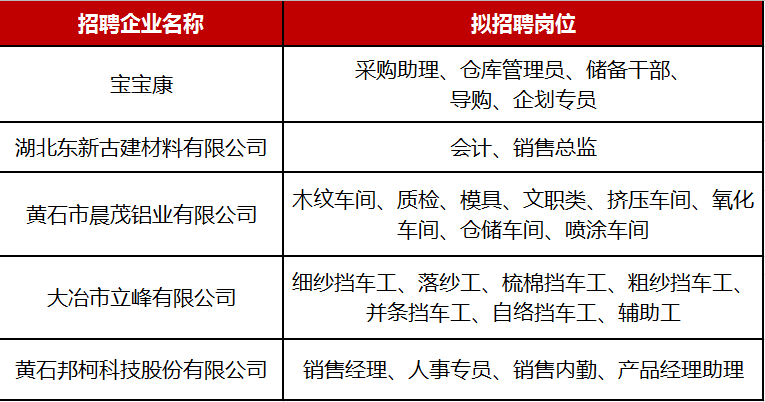 | 招聘企业名称 | 拟招聘岗位 |
|---|---|
| 宝宝康 | 采购助理、仓库管理员、储备干部、导购、企划专员 |
| 湖北东新古建材料有限公司 | 会计、销售总监 |
| 黄石市晨茂铝业有限公司 | 木纹车间、质检、模具、文职类、挤压车间、氧化车间、仓储车间、喷涂车间 |
| 大冶市立峰有限公司 | 细纱挡车工、落纱工、梳棉挡车工、粗纱挡车工、并条挡车工、自络挡车工、辅助工 |
| 黄石邦柯科技股份有限公司 | 销售经理、人事专员、销售内勤、产品经理助理 |